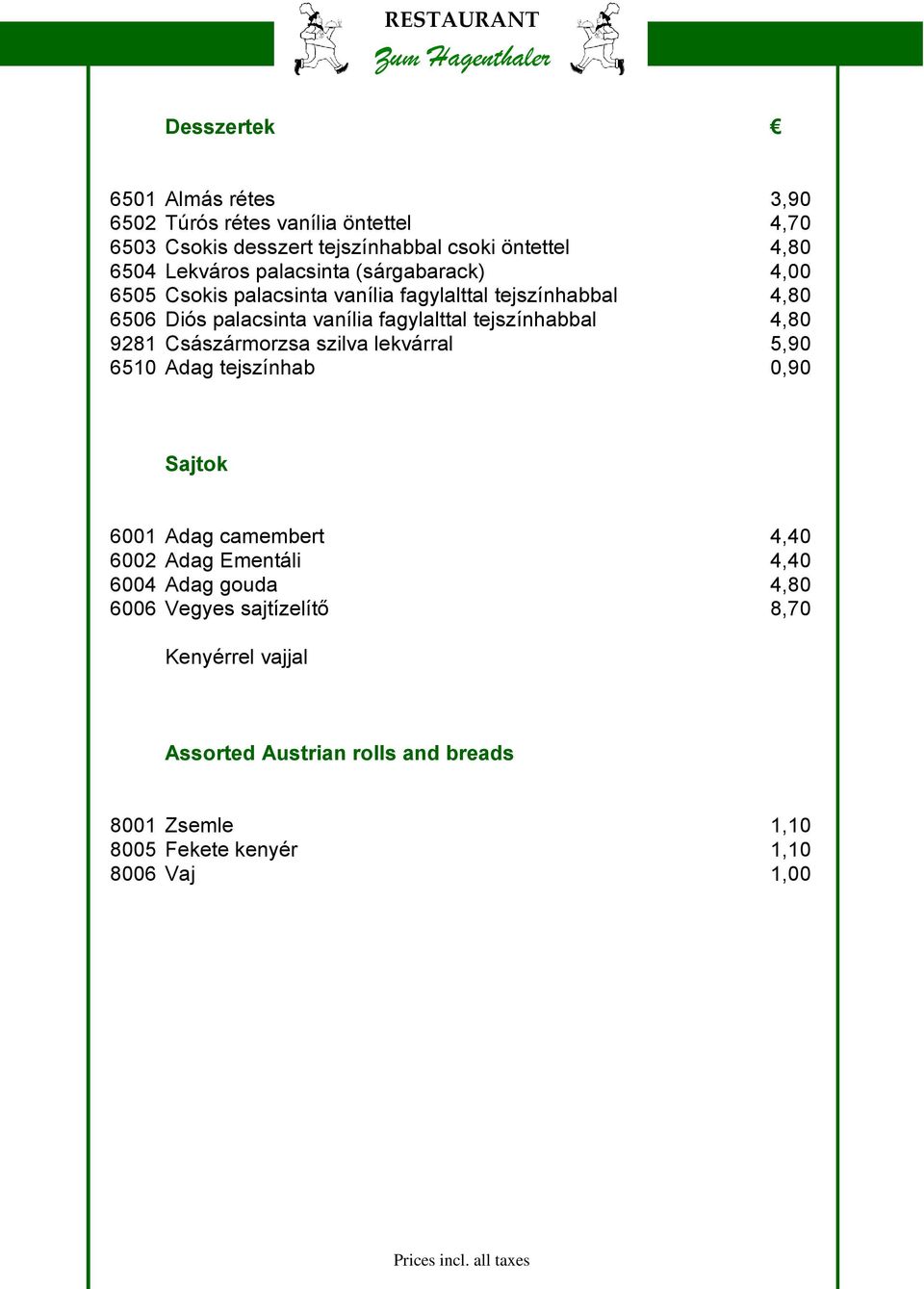 RESTAURANT
Zum Hagenthaler

Desszertek €

6501 Almás rétes 3,90
6502 Túrós rétes vanília öntettel 4,70
6503 Csokis desszert tejszínhabbal csoki öntettel 4,80
6504 Lekváros palacsinta (sárgabarack) 4,00
6505 Csokis palacsinta vanília fagylalttal tejszínhabbal 4,80
6506 Diós palacsinta vanília fagylalttal tejszínhabbal 4,80
9281 Császármorzsa szilva lekvárral 5,90
6510 Adag tejszínhab 0,90

Sajtok

6001 Adag camembert 4,40
6002 Adag Ementáli 4,40
6004 Adag gouda 4,80
6006 Vegyes sajtízelítő 8,70

Kenyérrel vajjal

Assorted Austrian rolls and breads

8001 Zsemle 1,10
8005 Fekete kenyér 1,10
8006 Vaj 1,00

Prices incl. all taxes